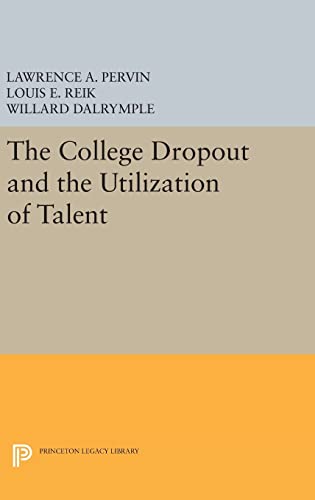 LAWRENCE A. PERVIN
LOUIS E. REIK
WILLARD DALRYMPLE

The College Dropout and the Utilization of Talent

PRINCETON LEGACY LIBRARY